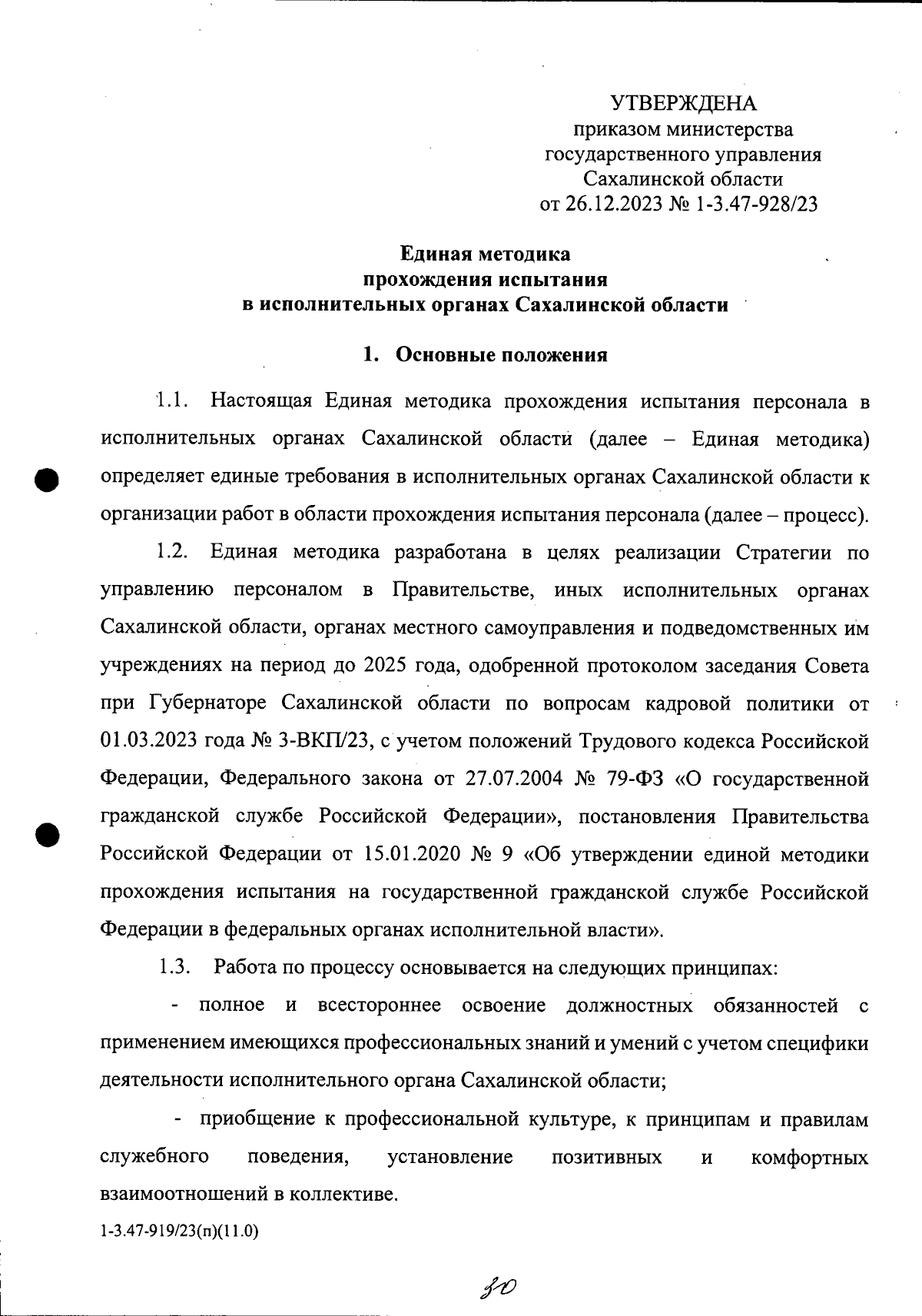 УТВЕРЖДЕНА
приказом министерства
государственного управления
Сахалинской области
от 26.12.2023 № 1-3.47-928/23

Единая методика
прохождения испытания
в исполнительных органах Сахалинской области

1. Основные положения

1.1. Настоящая Единая методика прохождения испытания персонала в исполнительных органах Сахалинской области (далее – Единая методика) определяет единые требования в исполнительных органах Сахалинской области к организации работ в области прохождения испытания персонала (далее – процесс).

1.2. Единая методика разработана в целях реализации Стратегии по управлению персоналом в Правительстве, иных исполнительных органах Сахалинской области, органах местного самоуправления и подведомственных им учреждениях на период до 2025 года, одобренной протоколом заседания Совета при Губернаторе Сахалинской области по вопросам кадровой политики от 01.03.2023 года № 3-ВКП/23, с учетом положений Трудового кодекса Российской Федерации, Федерального закона от 27.07.2004 № 79-ФЗ «О государственной гражданской службе Российской Федерации», постановления Правительства Российской Федерации от 15.01.2020 № 9 «Об утверждении единой методики прохождения испытания на государственной гражданской службе Российской Федерации в федеральных органах исполнительной власти».

1.3. Работа по процессу основывается на следующих принципах:

- полное и всестороннее освоение должностных обязанностей с применением имеющихся профессиональных знаний и умений с учетом специфики деятельности исполнительного органа Сахалинской области;

- приобщение к профессиональной культуре, к принципам и правилам служебного поведения, установление позитивных и комфортных взаимоотношений в коллективе.

1-3.47-919/23(п)(11.0)

30